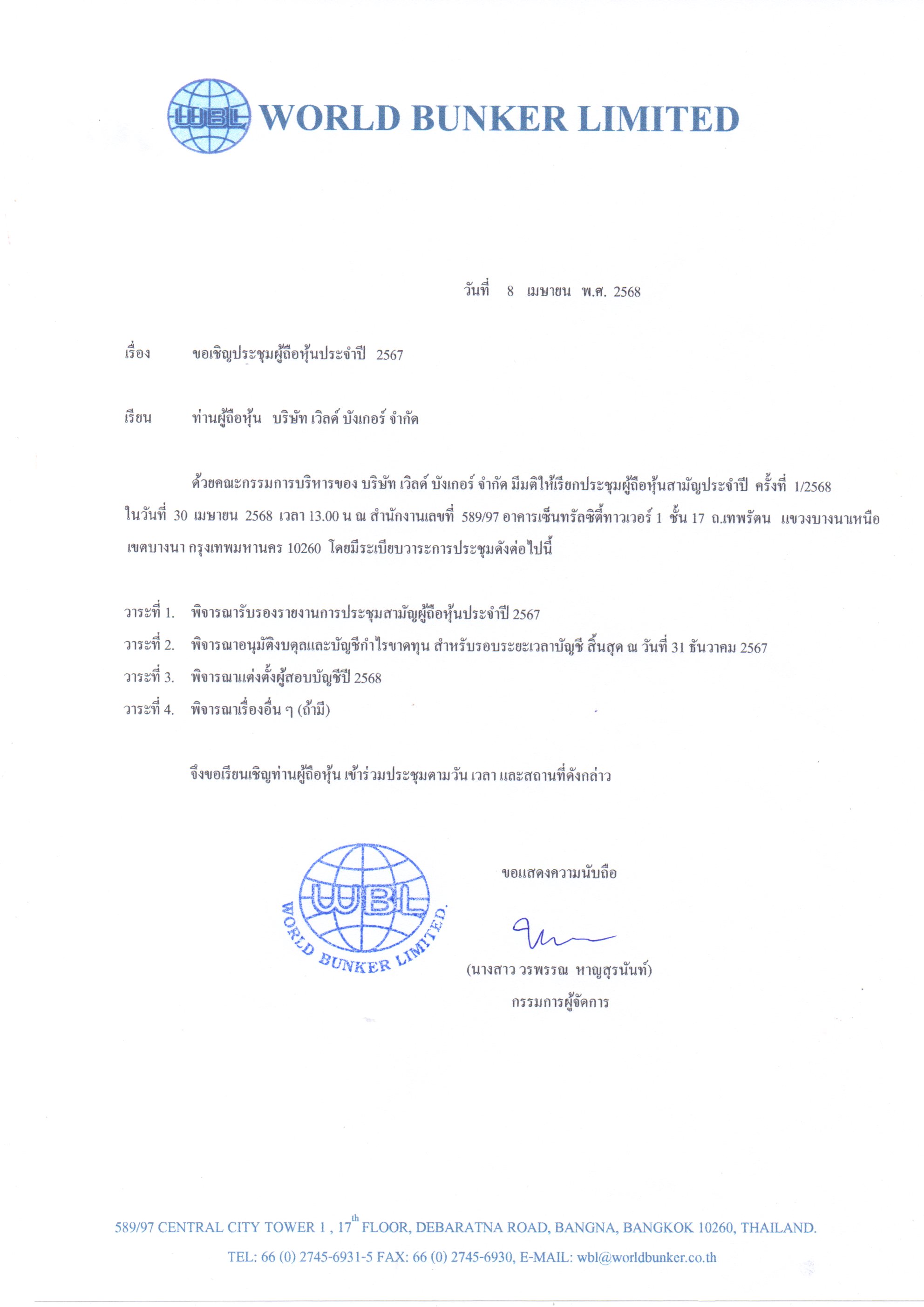 WBL WORLD BUNKER LIMITED

วันที่ 8 เมษายน พ.ศ. 2568

เรื่อง ขอเชิญประชุมผู้ถือหุ้นประจำปี 2567

เรียน ท่านผู้ถือหุ้น บริษัท เวิลด์ บังเกอร์ จำกัด

ด้วยคณะกรรมการบริหารของ บริษัท เวิลด์ บังเกอร์ จำกัด มีมติให้เรียกประชุมผู้ถือหุ้นสามัญประจำปี ครั้งที่ 1/2568 ในวันที่ 30 เมษายน 2568 เวลา 13.00 น ณ สำนักงานเลขที่ 589/97 อาคารเซ็นทรัลซิตี้ทาวเวอร์ 1 ชั้น 17 ถ.เทพรัตน แขวงบางนาเหนือ เขตบางนา กรุงเทพมหานคร 10260 โดยมีระเบียบวาระการประชุมดังต่อไปนี้

วาระที่ 1. พิจารณารับรองรายงานการประชุมสามัญผู้ถือหุ้นประจำปี 2567
วาระที่ 2. พิจารณาอนุมัติงบดุลและบัญชีกำไรขาดทุน สำหรับรอบระยะเวลาบัญชี สิ้นสุด ณ วันที่ 31 ธันวาคม 2567
วาระที่ 3. พิจารณาแต่งตั้งผู้สอบบัญชีปี 2568
วาระที่ 4. พิจารณาเรื่องอื่น ๆ (ถ้ามี)

จึงขอเรียนเชิญท่านผู้ถือหุ้น เข้าร่วมประชุมตามวัน เวลา และสถานที่ดังกล่าว

WBL WORLD BUNKER LIMITED.

ขอแสดงความนับถือ

(นางสาว วรพรรณ หาญสุรนันท์)
กรรมการผู้จัดการ

589/97 CENTRAL CITY TOWER 1 , 17$^{th}$ FLOOR, DEBARATNA ROAD, BANGNA, BANGKOK 10260, THAILAND.
TEL: 66 (0) 2745-6931-5 FAX: 66 (0) 2745-6930, E-MAIL: wbl@worldbunker.co.th